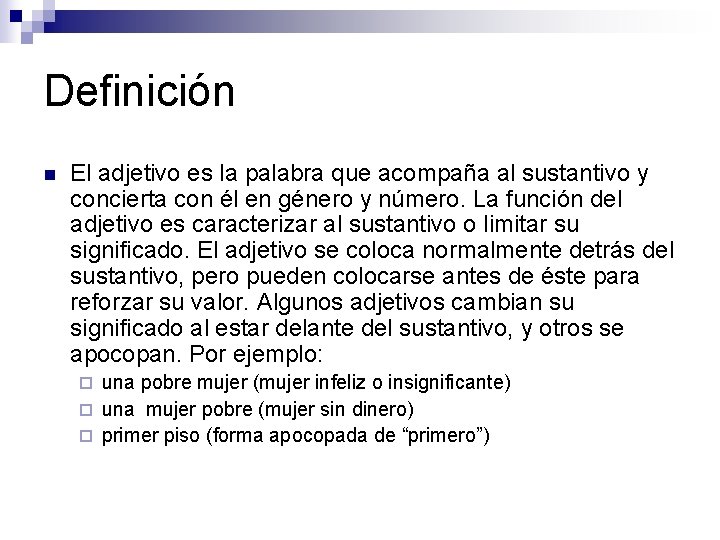 Definición

El adjetivo es la palabra que acompaña al sustantivo y concierta con él en género y número. La función del adjetivo es caracterizar al sustantivo o limitar su significado. El adjetivo se coloca normalmente detrás del sustantivo, pero pueden colocarse antes de éste para reforzar su valor. Algunos adjetivos cambian su significado al estar delante del sustantivo, y otros se apocopan. Por ejemplo:

una pobre mujer (mujer infeliz o insignificante)
una mujer pobre (mujer sin dinero)
primer piso (forma apocopada de “primero”)